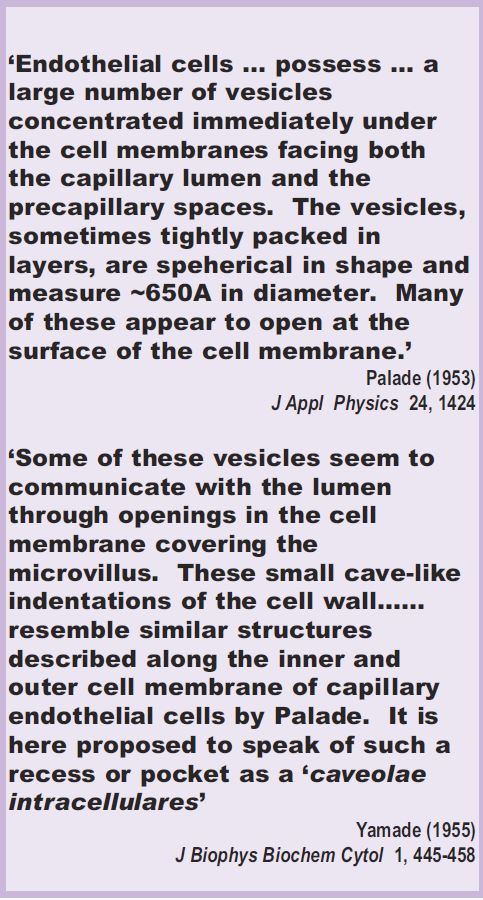 ‘Endothelial cells ... possess ... a large number of vesicles concentrated immediately under the cell membranes facing both the capillary lumen and the precapillary spaces. The vesicles, sometimes tightly packed in layers, are speherical in shape and measure ~650A in diameter. Many of these appear to open at the surface of the cell membrane.’

Palade (1953)
J Appl Physics 24, 1424

‘Some of these vesicles seem to communicate with the lumen through openings in the cell membrane covering the microvillus. These small cave-like indentations of the cell wall...... resemble similar structures described along the inner and outer cell membrane of capillary endothelial cells by Palade. It is here proposed to speak of such a recess or pocket as a ‘caveolae intracellulares’

Yamade (1955)
J Biophys Biochem Cytol 1, 445-458